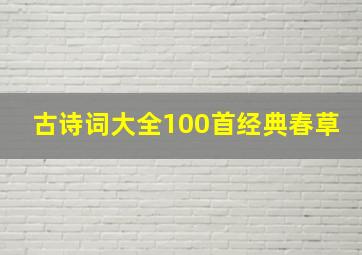 古诗词大全100首经典春草